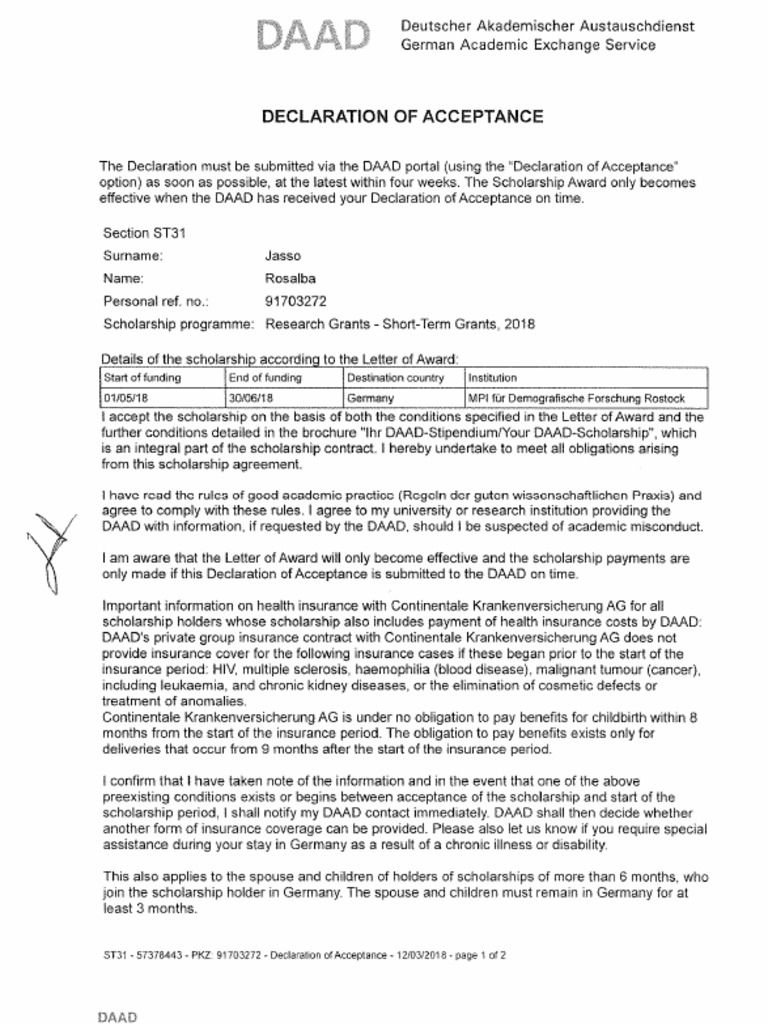 DAAD Deutscher Akademischer Austauschdienst
German Academic Exchange Service

DECLARATION OF ACCEPTANCE

The Declaration must be submitted via the DAAD portal (using the "Declaration of Acceptance" option) as soon as possible, at the latest within four weeks. The Scholarship Award only becomes effective when the DAAD has received your Declaration of Acceptance on time.

Section ST31
Surname: Jasso
Name: Rosalba
Personal ref. no.: 91703272
Scholarship programme: Research Grants - Short-Term Grants, 2018

Details of the scholarship according to the Letter of Award:

| Start of funding | End of funding | Destination country | Institution |
|---|---|---|---|
| 01/05/18 | 30/06/18 | Germany | MPI für Demografische Forschung Rostock |

I accept the scholarship on the basis of both the conditions specified in the Letter of Award and the further conditions detailed in the brochure "Ihr DAAD-Stipendium/Your DAAD-Scholarship", which is an integral part of the scholarship contract. I hereby undertake to meet all obligations arising from this scholarship agreement.

I have read the rules of good academic practice (Regeln der guten wissenschaftlichen Praxis) and agree to comply with these rules. I agree to my university or research institution providing the DAAD with information, if requested by the DAAD, should I be suspected of academic misconduct.

I am aware that the Letter of Award will only become effective and the scholarship payments are only made if this Declaration of Acceptance is submitted to the DAAD on time.

Important information on health insurance with Continentale Krankenversicherung AG for all scholarship holders whose scholarship also includes payment of health insurance costs by DAAD: DAAD's private group insurance contract with Continentale Krankenversicherung AG does not provide insurance cover for the following insurance cases if these began prior to the start of the insurance period: HIV, multiple sclerosis, haemophilia (blood disease), malignant tumour (cancer), including leukaemia, and chronic kidney diseases, or the elimination of cosmetic defects or treatment of anomalies.
Continentale Krankenversicherung AG is under no obligation to pay benefits for childbirth within 8 months from the start of the insurance period. The obligation to pay benefits exists only for deliveries that occur from 9 months after the start of the insurance period.

I confirm that I have taken note of the information and in the event that one of the above preexisting conditions exists or begins between acceptance of the scholarship and start of the scholarship period, I shall notify my DAAD contact immediately. DAAD shall then decide whether another form of insurance coverage can be provided. Please also let us know if you require special assistance during your stay in Germany as a result of a chronic illness or disability.

This also applies to the spouse and children of holders of scholarships of more than 6 months, who join the scholarship holder in Germany. The spouse and children must remain in Germany for at least 3 months.

ST31 - 57378443 - PKZ: 91703272 - Declaration of Acceptance - 12/03/2018 - page 1 of 2

DAAD